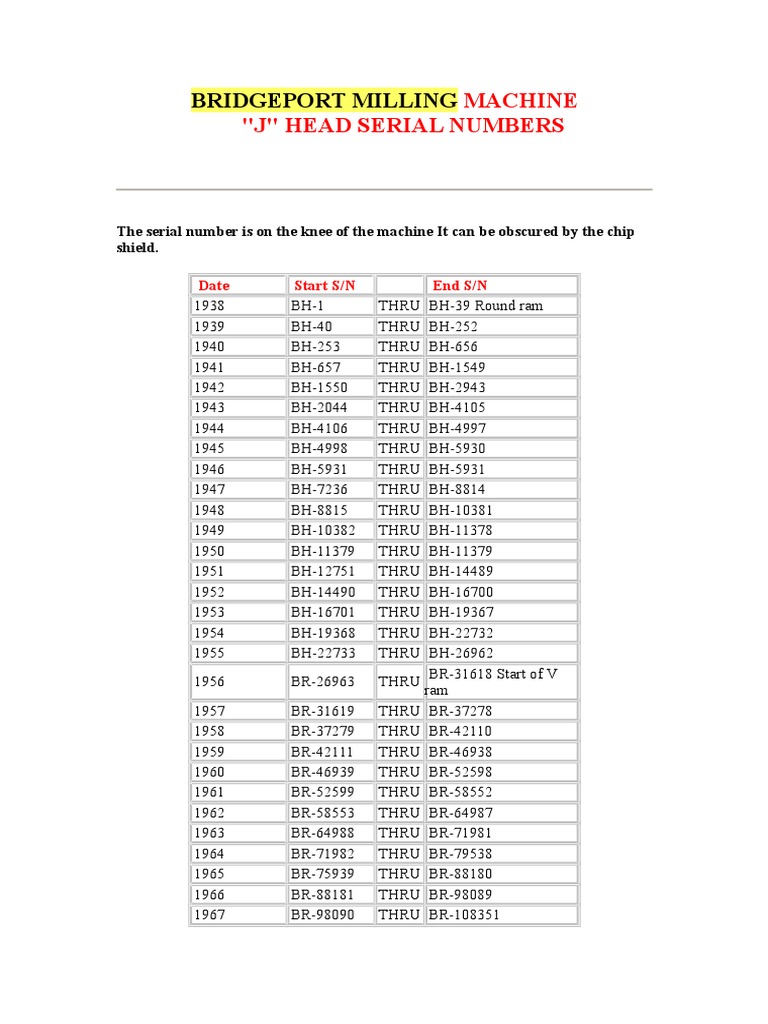 BRIDGEPORT MILLING MACHINE
"J" HEAD SERIAL NUMBERS

The serial number is on the knee of the machine It can be obscured by the chip shield.

| Date | Start S/N | | End S/N |
|---|---|---|---|
| 1938 | BH-1 | THRU | BH-39 Round ram |
| 1939 | BH-40 | THRU | BH-252 |
| 1940 | BH-253 | THRU | BH-656 |
| 1941 | BH-657 | THRU | BH-1549 |
| 1942 | BH-1550 | THRU | BH-2943 |
| 1943 | BH-2044 | THRU | BH-4105 |
| 1944 | BH-4106 | THRU | BH-4997 |
| 1945 | BH-4998 | THRU | BH-5930 |
| 1946 | BH-5931 | THRU | BH-5931 |
| 1947 | BH-7236 | THRU | BH-8814 |
| 1948 | BH-8815 | THRU | BH-10381 |
| 1949 | BH-10382 | THRU | BH-11378 |
| 1950 | BH-11379 | THRU | BH-11379 |
| 1951 | BH-12751 | THRU | BH-14489 |
| 1952 | BH-14490 | THRU | BH-16700 |
| 1953 | BH-16701 | THRU | BH-19367 |
| 1954 | BH-19368 | THRU | BH-22732 |
| 1955 | BH-22733 | THRU | BH-26962 |
| 1956 | BR-26963 | THRU | BR-31618 Start of V ram |
| 1957 | BR-31619 | THRU | BR-37278 |
| 1958 | BR-37279 | THRU | BR-42110 |
| 1959 | BR-42111 | THRU | BR-46938 |
| 1960 | BR-46939 | THRU | BR-52598 |
| 1961 | BR-52599 | THRU | BR-58552 |
| 1962 | BR-58553 | THRU | BR-64987 |
| 1963 | BR-64988 | THRU | BR-71981 |
| 1964 | BR-71982 | THRU | BR-79538 |
| 1965 | BR-75939 | THRU | BR-88180 |
| 1966 | BR-88181 | THRU | BR-98089 |
| 1967 | BR-98090 | THRU | BR-108351 |